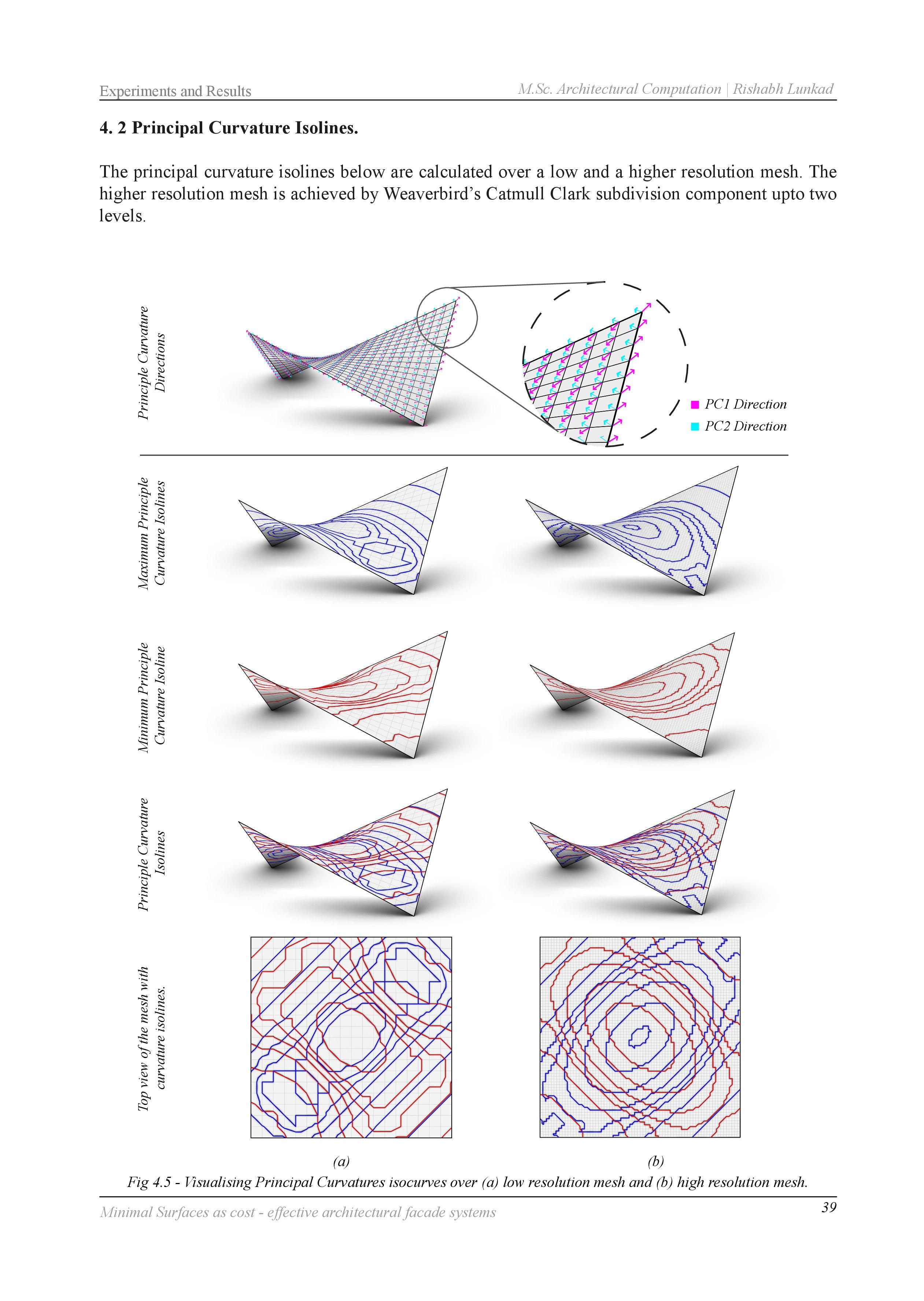 Experiments and Results

M.Sc. Architectural Computation | Rishabh Lunkad

4. 2 Principal Curvature Isolines.

The principal curvature isolines below are calculated over a low and a higher resolution mesh. The higher resolution mesh is achieved by Weaverbird's Catmull Clark subdivision component upto two levels.

Principle Curvature Directions

PC1 Direction

PC2 Direction

Maximum Principle Curvature Isolines

Minimum Principle Curvature Isoline

Principle Curvature Isolines

Top view of the mesh with curvature isolines.

(a)

(b)

Fig 4.5 - Visualising Principal Curvatures isocurves over (a) low resolution mesh and (b) high resolution mesh.

Minimal Surfaces as cost - effective architectural facade systems

39